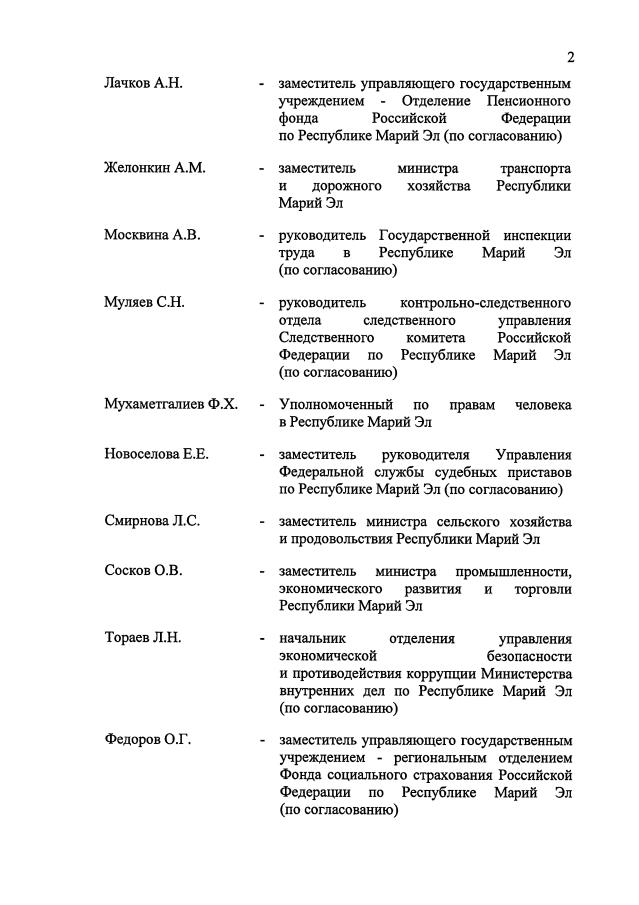 2

Лачков А.Н. - заместитель управляющего государственным учреждением - Отделение Пенсионного фонда Российской Федерации по Республике Марий Эл (по согласованию)

Желонкин А.М. - заместитель министра транспорта и дорожного хозяйства Республики Марий Эл

Москвина А.В. - руководитель Государственной инспекции труда в Республике Марий Эл (по согласованию)

Муляев С.Н. - руководитель контрольно-следственного отдела следственного управления Следственного комитета Российской Федерации по Республике Марий Эл (по согласованию)

Мухаметгалиев Ф.Х. - Уполномоченный по правам человека в Республике Марий Эл

Новоселова Е.Е. - заместитель руководителя Управления Федеральной службы судебных приставов по Республике Марий Эл (по согласованию)

Смирнова Л.С. - заместитель министра сельского хозяйства и продовольствия Республики Марий Эл

Сосков О.В. - заместитель министра промышленности, экономического развития и торговли Республики Марий Эл

Тораев Л.Н. - начальник отделения управления экономической безопасности и противодействия коррупции Министерства внутренних дел по Республике Марий Эл (по согласованию)

Федоров О.Г. - заместитель управляющего государственным учреждением - региональным отделением Фонда социального страхования Российской Федерации по Республике Марий Эл (по согласованию)